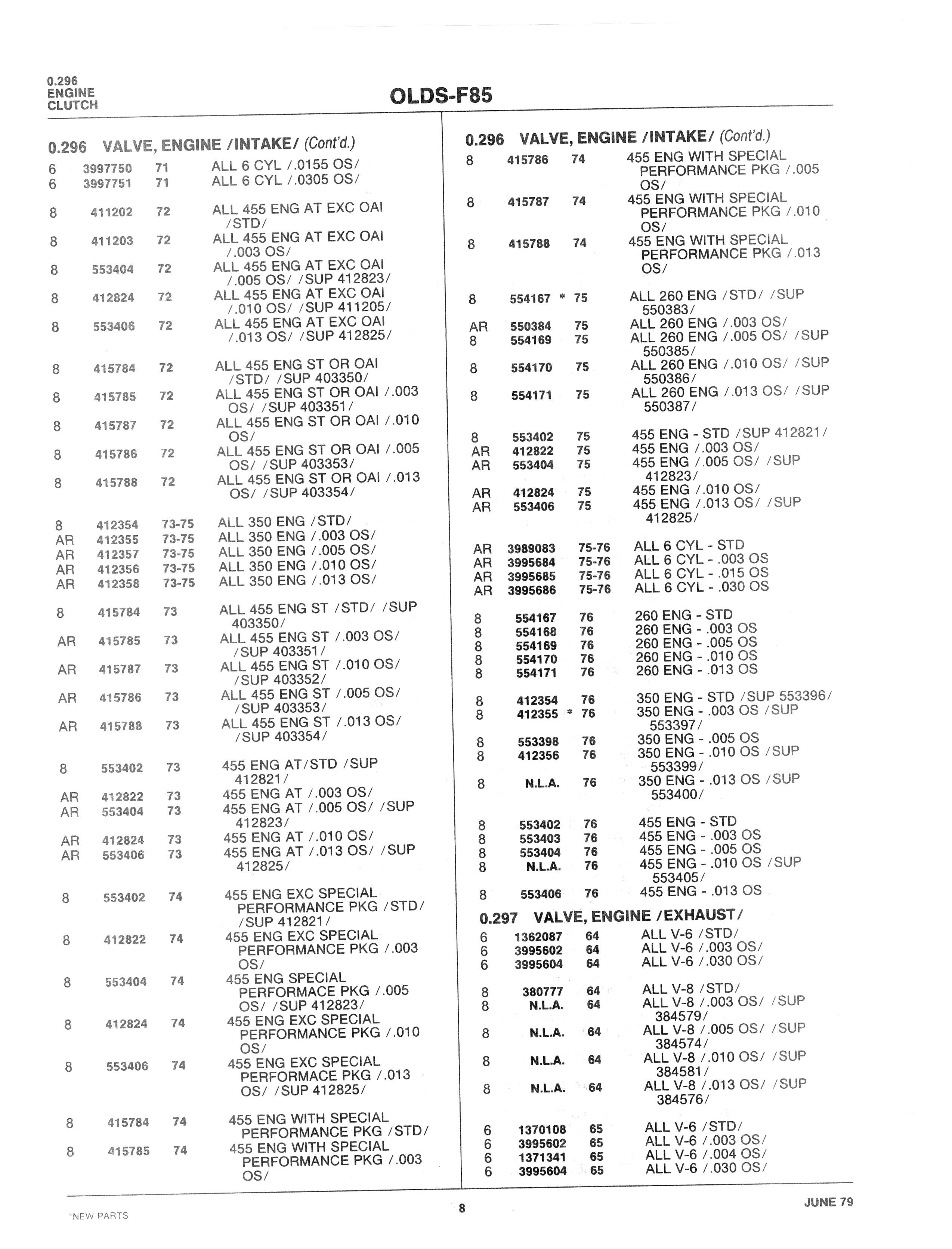 0.296
ENGINE
CLUTCH

OLDS-F85

0.296 VALVE, ENGINE /INTAKE/ (Cont'd.)

6 3997750 71 ALL 6 CYL /.0155 OS/
6 3997751 71 ALL 6 CYL /.0305 OS/

8 411202 72 ALL 455 ENG AT EXC OAI /STD/
8 411203 72 ALL 455 ENG AT EXC OAI /.003 OS/
8 553404 72 ALL 455 ENG AT EXC OAI /.005 OS/ /SUP 412823/
8 412824 72 ALL 455 ENG AT EXC OAI /.010 OS/ /SUP 411205/
8 553406 72 ALL 455 ENG AT EXC OAI /.013 OS/ /SUP 412825/

8 415784 72 ALL 455 ENG ST OR OAI /STD/ /SUP 403350/
8 415785 72 ALL 455 ENG ST OR OAI /.003 OS/ /SUP 403351/
8 415787 72 ALL 455 ENG ST OR OAI /.010 OS/
8 415786 72 ALL 455 ENG ST OR OAI /.005 OS/ /SUP 403353/
8 415788 72 ALL 455 ENG ST OR OAI /.013 OS/ /SUP 403354/

8 412354 73-75 ALL 350 ENG /STD/
AR 412355 73-75 ALL 350 ENG /.003 OS/
AR 412357 73-75 ALL 350 ENG /.005 OS/
AR 412356 73-75 ALL 350 ENG /.010 OS/
AR 412358 73-75 ALL 350 ENG /.013 OS/

8 415784 73 ALL 455 ENG ST /STD/ /SUP 403350/
AR 415785 73 ALL 455 ENG ST /.003 OS/ /SUP 403351/
AR 415787 73 ALL 455 ENG ST /.010 OS/ /SUP 403352/
AR 415786 73 ALL 455 ENG ST /.005 OS/ /SUP 403353/
AR 415788 73 ALL 455 ENG ST /.013 OS/ /SUP 403354/

8 553402 73 455 ENG AT/STD /SUP 412821/
AR 412822 73 455 ENG AT /.003 OS/
AR 553404 73 455 ENG AT /.005 OS/ /SUP 412823/
AR 412824 73 455 ENG AT /.010 OS/
AR 553406 73 455 ENG AT /.013 OS/ /SUP 412825/

8 553402 74 455 ENG EXC SPECIAL PERFORMANCE PKG /STD/ /SUP 412821/
8 412822 74 455 ENG EXC SPECIAL PERFORMANCE PKG /.003 OS/
8 553404 74 455 ENG SPECIAL PERFORMACE PKG /.005 OS/ /SUP 412823/
8 412824 74 455 ENG EXC SPECIAL PERFORMANCE PKG /.010 OS/
8 553406 74 455 ENG EXC SPECIAL PERFORMACE PKG /.013 OS/ /SUP 412825/

8 415784 74 455 ENG WITH SPECIAL PERFORMANCE PKG /STD/
8 415785 74 455 ENG WITH SPECIAL PERFORMANCE PKG /.003 OS/

0.296 VALVE, ENGINE /INTAKE/ (Cont'd.)
8 415786 74 455 ENG WITH SPECIAL PERFORMANCE PKG /.005 OS/
8 415787 74 455 ENG WITH SPECIAL PERFORMANCE PKG /.010 OS/
8 415788 74 455 ENG WITH SPECIAL PERFORMANCE PKG /.013 OS/

8 554167 * 75 ALL 260 ENG /STD/ /SUP 550383/
AR 550384 75 ALL 260 ENG /.003 OS/
8 554169 75 ALL 260 ENG /.005 OS/ /SUP 550385/
8 554170 75 ALL 260 ENG /.010 OS/ /SUP 550386/
8 554171 75 ALL 260 ENG /.013 OS/ /SUP 550387/

8 553402 75 455 ENG - STD /SUP 412821/
AR 412822 75 455 ENG /.003 OS/
AR 553404 75 455 ENG /.005 OS/ /SUP 412823/
AR 412824 75 455 ENG /.010 OS/
AR 553406 75 455 ENG /.013 OS/ /SUP 412825/

AR 3989083 75-76 ALL 6 CYL - STD
AR 3995684 75-76 ALL 6 CYL - .003 OS
AR 3995685 75-76 ALL 6 CYL - .015 OS
AR 3995686 75-76 ALL 6 CYL - .030 OS

8 554167 76 260 ENG - STD
8 554168 76 260 ENG - .003 OS
8 554169 76 260 ENG - .005 OS
8 554170 76 260 ENG - .010 OS
8 554171 76 260 ENG - .013 OS

8 412354 76 350 ENG - STD /SUP 553396/
8 412355 * 76 350 ENG - .003 OS /SUP 553397/
8 553398 76 350 ENG - .005 OS
8 412356 76 350 ENG - .010 OS /SUP 553399/
8 N.L.A. 76 350 ENG - .013 OS /SUP 553400/

8 553402 76 455 ENG - STD
8 553403 76 455 ENG - .003 OS
8 553404 76 455 ENG - .005 OS
8 N.L.A. 76 455 ENG - .010 OS /SUP 553405/
8 553406 76 455 ENG - .013 OS

0.297 VALVE, ENGINE /EXHAUST/
6 1362087 64 ALL V-6 /STD/
6 3995602 64 ALL V-6 /.003 OS/
6 3995604 64 ALL V-6 /.030 OS/

8 380777 64 ALL V-8 /STD/
8 N.L.A. 64 ALL V-8 /.003 OS/ /SUP 384579/
8 N.L.A. 64 ALL V-8 /.005 OS/ /SUP 384574/
8 N.L.A. 64 ALL V-8 /.010 OS/ /SUP 384581/
8 N.L.A. 64 ALL V-8 /.013 OS/ /SUP 384576/

6 1370108 65 ALL V-6 /STD/
6 3995602 65 ALL V-6 /.003 OS/
6 1371341 65 ALL V-6 /.004 OS/
6 3995604 65 ALL V-6 /.030 OS/

*NEW PARTS
8
JUNE 79